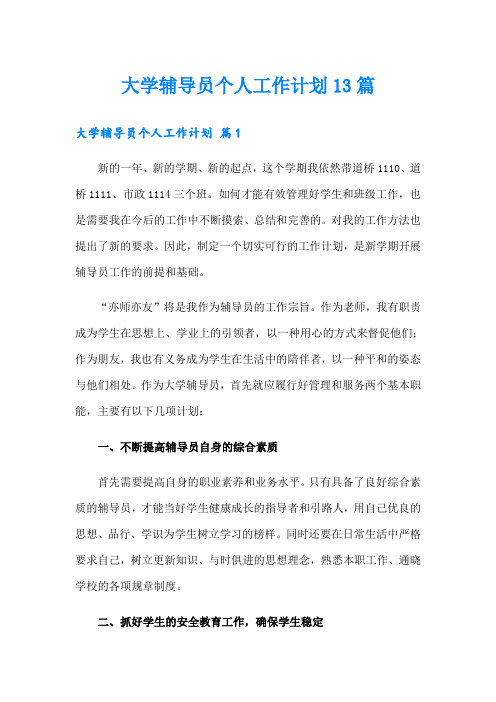 大学辅导员个人工作计划13篇

大学辅导员个人工作计划 篇1

新的一年、新的学期、新的起点，这个学期我依然带道桥1110、道桥1111、市政1114三个班。如何才能有效管理好学生和班级工作，也是需要我在今后的工作中不断摸索、总结和完善的。对我的工作方法也提出了新的要求。因此，制定一个切实可行的工作计划，是新学期开展辅导员工作的前提和基础。

“亦师亦友”将是我作为辅导员的工作宗旨。作为老师，我有职责成为学生在思想上、学业上的引领者，以一种用心的方式来督促他们；作为朋友，我也有义务成为学生在生活中的陪伴者，以一种平和的姿态与他们相处。作为大学辅导员，首先就应履行好管理和服务两个基本职能，主要有以下几项计划：

一、不断提高辅导员自身的综合素质

首先需要提高自身的职业素养和业务水平。只有具备了良好综合素质的辅导员，才能当好学生健康成长的指导者和引路人，用自己优良的思想、品行、学识为学生树立学习的榜样。同时还要在日常生活中严格要求自己，树立更新知识、与时俱进的思想理念，熟悉本职工作、通晓学校的各项规章制度。

二、抓好学生的安全教育工作，确保学生稳定